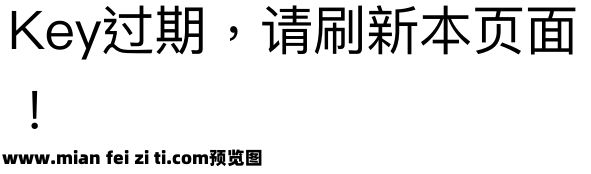 Key过期，请刷新本页面！

www.mian fei zi ti.com预览图